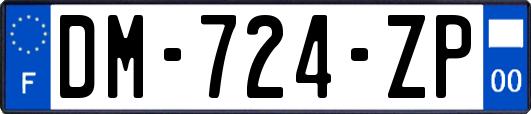 F
DM-724-ZP
00